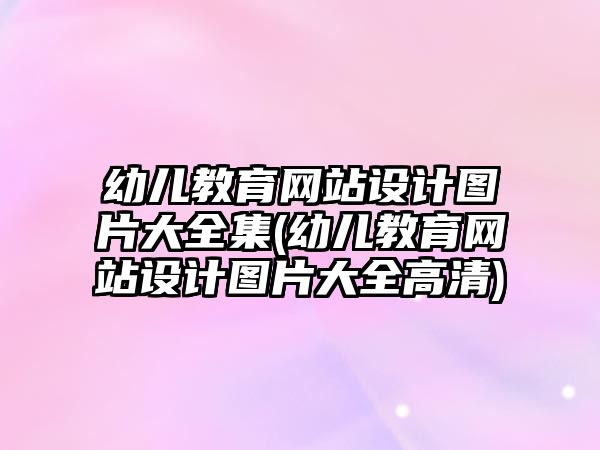 幼儿教育网站设计图片大全集(幼儿教育网站设计图片大全高清)